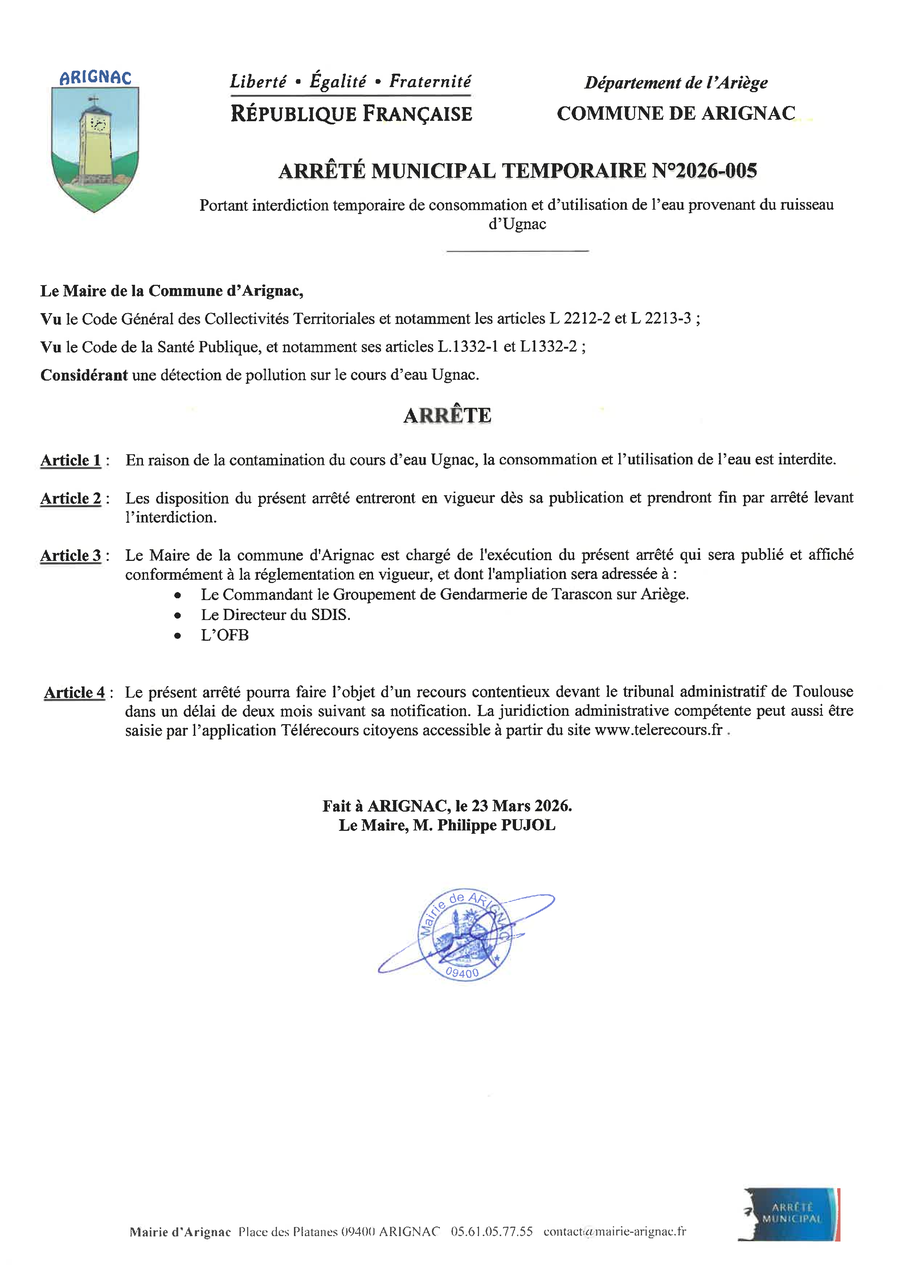 ARIGNAC

Liberté • Égalité • Fraternité
RÉPUBLIQUE FRANÇAISE

Département de l'Ariège
COMMUNE DE ARIGNAC

ARRÊTÉ MUNICIPAL TEMPORAIRE N°2026-005

Portant interdiction temporaire de consommation et d'utilisation de l'eau provenant du ruisseau d'Ugnac

Le Maire de la Commune d'Arignac,

Vu le Code Général des Collectivités Territoriales et notamment les articles L 2212-2 et L 2213-3 ;

Vu le Code de la Santé Publique, et notamment ses articles L.1332-1 et L1332-2 ;

Considérant une détection de pollution sur le cours d'eau Ugnac.

ARRÊTE

Article 1 : En raison de la contamination du cours d'eau Ugnac, la consommation et l'utilisation de l'eau est interdite.

Article 2 : Les disposition du présent arrêté entreront en vigueur dès sa publication et prendront fin par arrêté levant l'interdiction.

Article 3 : Le Maire de la commune d'Arignac est chargé de l'exécution du présent arrêté qui sera publié et affiché conformément à la réglementation en vigueur, et dont l'ampliation sera adressée à :
• Le Commandant le Groupement de Gendarmerie de Tarascon sur Ariège.
• Le Directeur du SDIS.
• L'OFB

Article 4 : Le présent arrêté pourra faire l'objet d'un recours contentieux devant le tribunal administratif de Toulouse dans un délai de deux mois suivant sa notification. La juridiction administrative compétente peut aussi être saisie par l'application Télérecours citoyens accessible à partir du site www.telerecours.fr .

Fait à ARIGNAC, le 23 Mars 2026.
Le Maire, M. Philippe PUJOL

Mairie de ARIGNAC
09400

Mairie d'Arignac Place des Platanes 09400 ARIGNAC 05.61.05.77.55 contact@mairie-arignac.fr

ARRÊTÉ MUNICIPAL